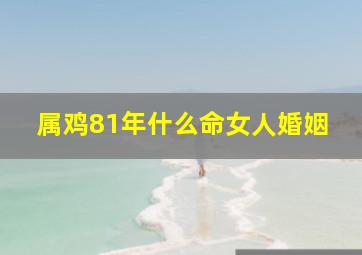 属鸡81年什么命女人婚姻